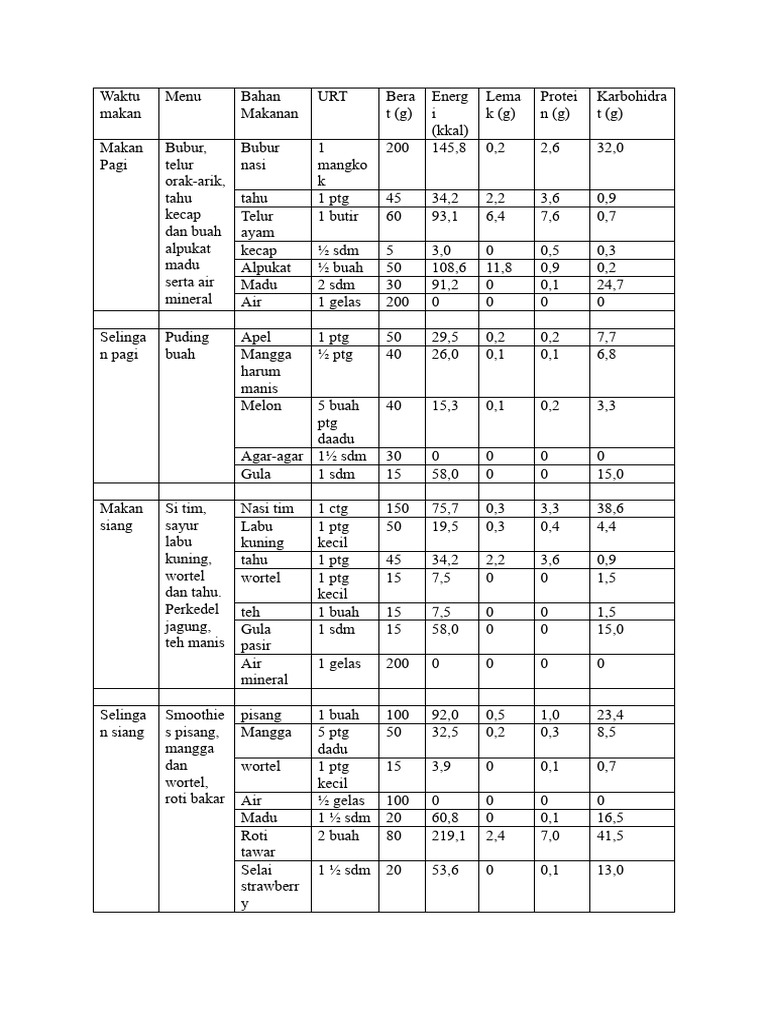 | Waktu makan | Menu | Bahan Makanan | URT | Berat (g) | Energi (kkal) | Lemak (g) | Protein (g) | Karbohidrat (g) |
|---|---|---|---|---|---|---|---|---|
| Makan Pagi | Bubur, telur orak-arik, tahu kecap dan buah alpukat madu serta air mineral | Bubur nasi | 1 mangkok | 200 | 145,8 | 0,2 | 2,6 | 32,0 |
| | | tahu | 1 ptg | 45 | 34,2 | 2,2 | 3,6 | 0,9 |
| | | Telur ayam | 1 butir | 60 | 93,1 | 6,4 | 7,6 | 0,7 |
| | | kecap | ½ sdm | 5 | 3,0 | 0 | 0,5 | 0,3 |
| | | Alpukat | ½ buah | 50 | 108,6 | 11,8 | 0,9 | 0,2 |
| | | Madu | 2 sdm | 30 | 91,2 | 0 | 0,1 | 24,7 |
| | | Air | 1 gelas | 200 | 0 | 0 | 0 | 0 |
| | | | | | | | | |
| Selingan pagi | Puding buah | Apel | 1 ptg | 50 | 29,5 | 0,2 | 0,2 | 7,7 |
| | | Mangga harum manis | ½ ptg | 40 | 26,0 | 0,1 | 0,1 | 6,8 |
| | | Melon | 5 buah ptg daadu | 40 | 15,3 | 0,1 | 0,2 | 3,3 |
| | | Agar-agar | 1½ sdm | 30 | 0 | 0 | 0 | 0 |
| | | Gula | 1 sdm | 15 | 58,0 | 0 | 0 | 15,0 |
| | | | | | | | | |
| Makan siang | Si tim, sayur labu kuning, wortel dan tahu. Perkedel jagung, teh manis | Nasi tim | 1 ctg | 150 | 75,7 | 0,3 | 3,3 | 38,6 |
| | | Labu kuning | 1 ptg kecil | 50 | 19,5 | 0,3 | 0,4 | 4,4 |
| | | tahu | 1 ptg | 45 | 34,2 | 2,2 | 3,6 | 0,9 |
| | | wortel | 1 ptg kecil | 15 | 7,5 | 0 | 0 | 1,5 |
| | | teh | 1 buah | 15 | 7,5 | 0 | 0 | 1,5 |
| | | Gula pasir | 1 sdm | 15 | 58,0 | 0 | 0 | 15,0 |
| | | Air mineral | 1 gelas | 200 | 0 | 0 | 0 | 0 |
| | | | | | | | | |
| Selingan siang | Smoothies pisang, mangga dan wortel, roti bakar | pisang | 1 buah | 100 | 92,0 | 0,5 | 1,0 | 23,4 |
| | | Mangga | 5 ptg dadu | 50 | 32,5 | 0,2 | 0,3 | 8,5 |
| | | wortel | 1 ptg kecil | 15 | 3,9 | 0 | 0,1 | 0,7 |
| | | Air | ½ gelas | 100 | 0 | 0 | 0 | 0 |
| | | Madu | 1 ½ sdm | 20 | 60,8 | 0 | 0,1 | 16,5 |
| | | Roti tawar | 2 buah | 80 | 219,1 | 2,4 | 7,0 | 41,5 |
| | | Selai strawberry | 1 ½ sdm | 20 | 53,6 | 0 | 0,1 | 13,0 |